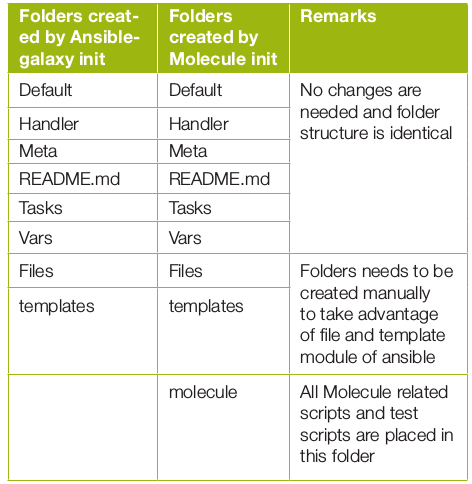 | Folders created by Ansible-galaxy init | Folders created by Molecule init | Remarks |
|---|---|---|
| Default | Default | No changes are needed and folder structure is identical |
| Handler | Handler | |
| Meta | Meta | |
| README.md | README.md | |
| Tasks | Tasks | |
| Vars | Vars | |
| Files | Files | Folders needs to be created manually to take advantage of file and template module of ansible |
| templates | templates | |
| | molecule | All Molecule related scripts and test scripts are placed in this folder |